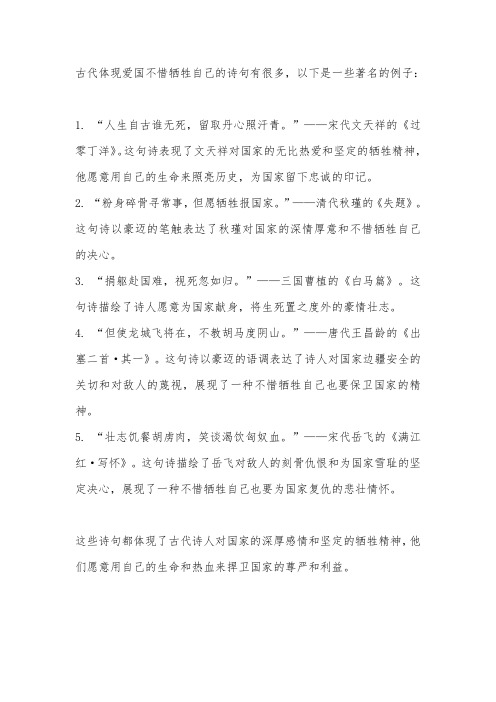 古代体现爱国不惜牺牲自己的诗句有很多，以下是一些著名的例子：

1. “人生自古谁无死，留取丹心照汗青。”——宋代文天祥的《过零丁洋》。这句诗表现了文天祥对国家的无比热爱和坚定的牺牲精神，他愿意用自己的生命来照亮历史，为国家留下忠诚的印记。
2. “粉身碎骨寻常事，但愿牺牲报国家。”——清代秋瑾的《失题》。这句诗以豪迈的笔触表达了秋瑾对国家的深情厚意和不惜牺牲自己的决心。
3. “捐躯赴国难，视死忽如归。”——三国曹植的《白马篇》。这句诗描绘了诗人愿意为国家献身，将生死置之度外的豪情壮志。
4. “但使龙城飞将在，不教胡马度阴山。”——唐代王昌龄的《出塞二首·其一》。这句诗以豪迈的语调表达了诗人对国家边疆安全的关切和对敌人的蔑视，展现了一种不惜牺牲自己也要保卫国家的精神。
5. “壮志饥餐胡虏肉，笑谈渴饮匈奴血。”——宋代岳飞的《满江红·写怀》。这句诗描绘了岳飞对敌人的刻骨仇恨和为国家雪耻的坚定决心，展现了一种不惜牺牲自己也要为国家复仇的悲壮情怀。

这些诗句都体现了古代诗人对国家的深厚感情和坚定的牺牲精神，他们愿意用自己的生命和热血来捍卫国家的尊严和利益。